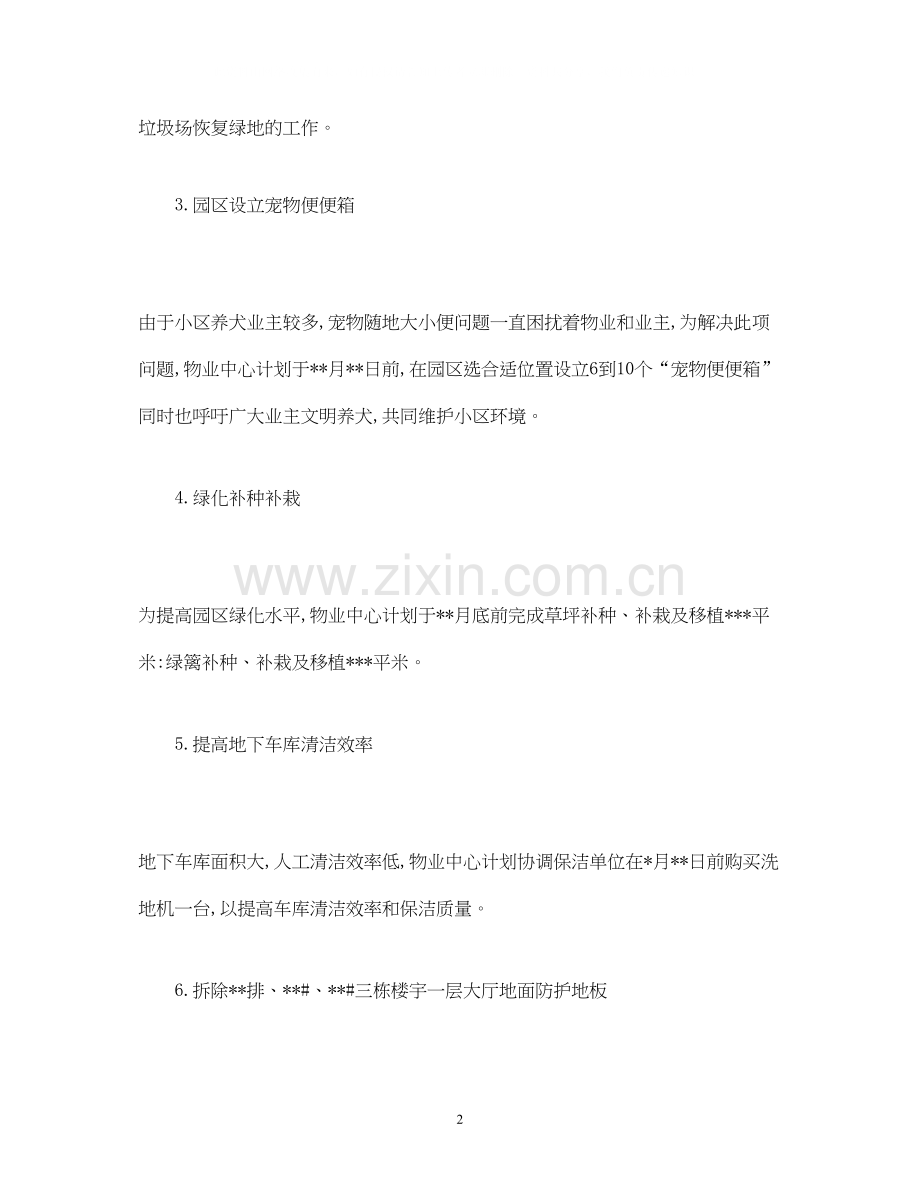 垃圾场恢复绿地的工作。

3.园区设立宠物便便箱

由于小区养犬业主较多,宠物随地大小便问题一直困扰着物业和业主,为解决此项问题,物业中心计划于**月**日前,在园区选合适位置设立6到10个“宠物便便箱”同时也呼吁广大业主文明养犬,共同维护小区环境。

4.绿化补种补栽

www.zixin.com.cn

为提高园区绿化水平,物业中心计划于**月底前完成草坪补种、补栽及移植***平米:绿篱补种、补栽及移植***平米。

5.提高地下车库清洁效率

地下车库面积大,人工清洁效率低,物业中心计划协调保洁单位在*月**日前购买洗地机一台,以提高车库清洁效率和保洁质量。

6.拆除**排、**#、**#三栋楼宇一层大厅地面防护地板

2